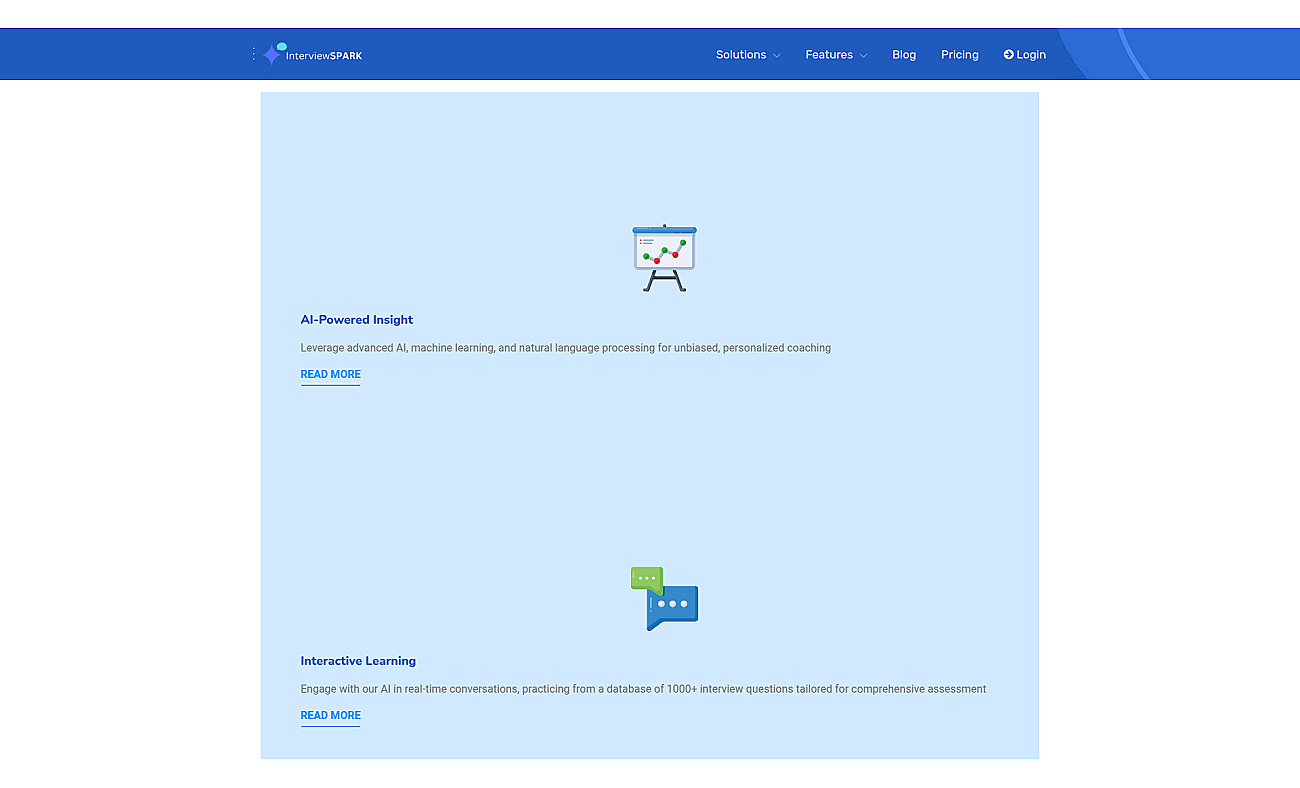 InterviewSPARK

Solutions Features Blog Pricing Login

AI-Powered Insight

Leverage advanced AI, machine learning, and natural language processing for unbiased, personalized coaching

READ MORE

Interactive Learning

Engage with our AI in real-time conversations, practicing from a database of 1000+ interview questions tailored for comprehensive assessment

READ MORE